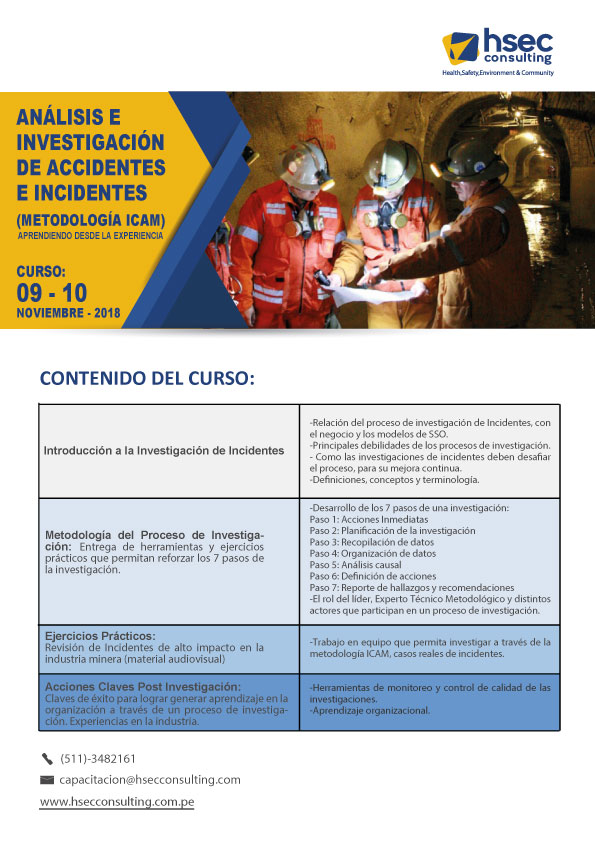 hsec consulting
Health,Safety,Environment & Community

ANÁLISIS E INVESTIGACIÓN DE ACCIDENTES E INCIDENTES
(METODOLOGÍA ICAM)
APRENDIENDO DESDE LA EXPERIENCIA

CURSO:
09 - 10
NOVIEMBRE - 2018

CONTENIDO DEL CURSO:

| | |
|---|---|
| Introducción a la Investigación de Incidentes | -Relación del proceso de investigación de Incidentes, con el negocio y los modelos de SSO. -Principales debilidades de los procesos de investigación. - Como las investigaciones de incidentes deben desafiar el proceso, para su mejora continua. -Definiciones, conceptos y terminología. |
| Metodología del Proceso de Investigación: Entrega de herramientas y ejercicios prácticos que permitan reforzar los 7 pasos de la investigación. | -Desarrollo de los 7 pasos de una investigación: Paso 1: Acciones Inmediatas Paso 2: Planificación de la investigación Paso 3: Recopilación de datos Paso 4: Organización de datos Paso 5: Análisis causal Paso 6: Definición de acciones Paso 7: Reporte de hallazgos y recomendaciones -El rol del líder, Experto Técnico Metodológico y distintos actores que participan en un proceso de investigación. |
| Ejercicios Prácticos: Revisión de Incidentes de alto impacto en la industria minera (material audiovisual) | -Trabajo en equipo que permita investigar a través de la metodología ICAM, casos reales de incidentes. |
| Acciones Claves Post Investigación: Claves de éxito para lograr generar aprendizaje en la organización a través de un proceso de investigación. Experiencias en la industria. | -Herramientas de monitoreo y control de calidad de las investigaciones. -Aprendizaje organizacional. |

(511)-3482161
capacitacion@hsecconsulting.com
www.hsecconsulting.com.pe